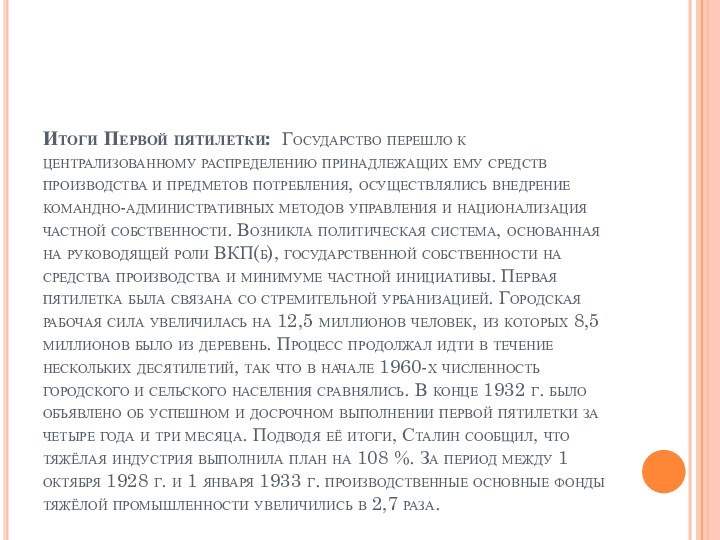 Итоги Первой пятилетки: Государство перешло к централизованному распределению принадлежащих ему средств производства и предметов потребления, осуществлялись внедрение командно-административных методов управления и национализация частной собственности. Возникла политическая система, основанная на руководящей роли ВКП(б), государственной собственности на средства производства и минимуме частной инициативы. Первая пятилетка была связана со стремительной урбанизацией. Городская рабочая сила увеличилась на 12,5 миллионов человек, из которых 8,5 миллионов было из деревень. Процесс продолжал идти в течение нескольких десятилетий, так что в начале 1960-х численность городского и сельского населения сравнялись. В конце 1932 г. было объявлено об успешном и досрочном выполнении первой пятилетки за четыре года и три месяца. Подводя её итоги, Сталин сообщил, что тяжёлая индустрия выполнила план на 108 %. За период между 1 октября 1928 г. и 1 января 1933 г. производственные основные фонды тяжёлой промышленности увеличились в 2,7 раза.